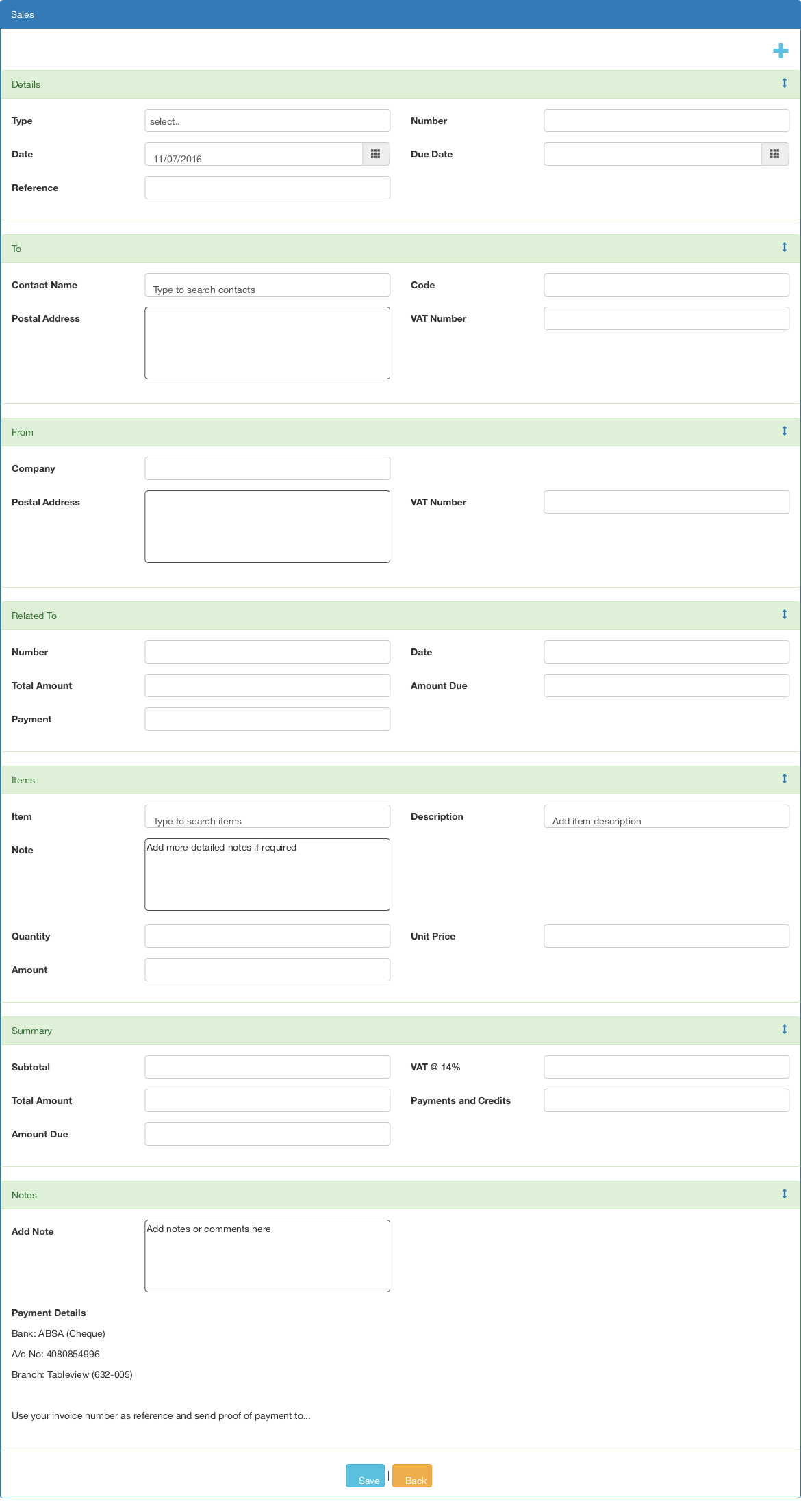 Sales

Details

Type select..

Number

Date 11/07/2016

Due Date

Reference

To

Contact Name Type to search contacts

Code

Postal Address

VAT Number

From

Company

Postal Address

VAT Number

Related To

Number

Date

Total Amount

Amount Due

Payment

Items

Item Type to search items

Description Add item description

Note Add more detailed notes if required

Quantity

Unit Price

Amount

Summary

Subtotal

VAT @ 14%

Total Amount

Payments and Credits

Amount Due

Notes

Add Note Add notes or comments here

Payment Details

Bank: ABSA (Cheque)

A/c No: 4080854996

Branch: Tableview (632-005)

Use your invoice number as reference and send proof of payment to...

Save | Back